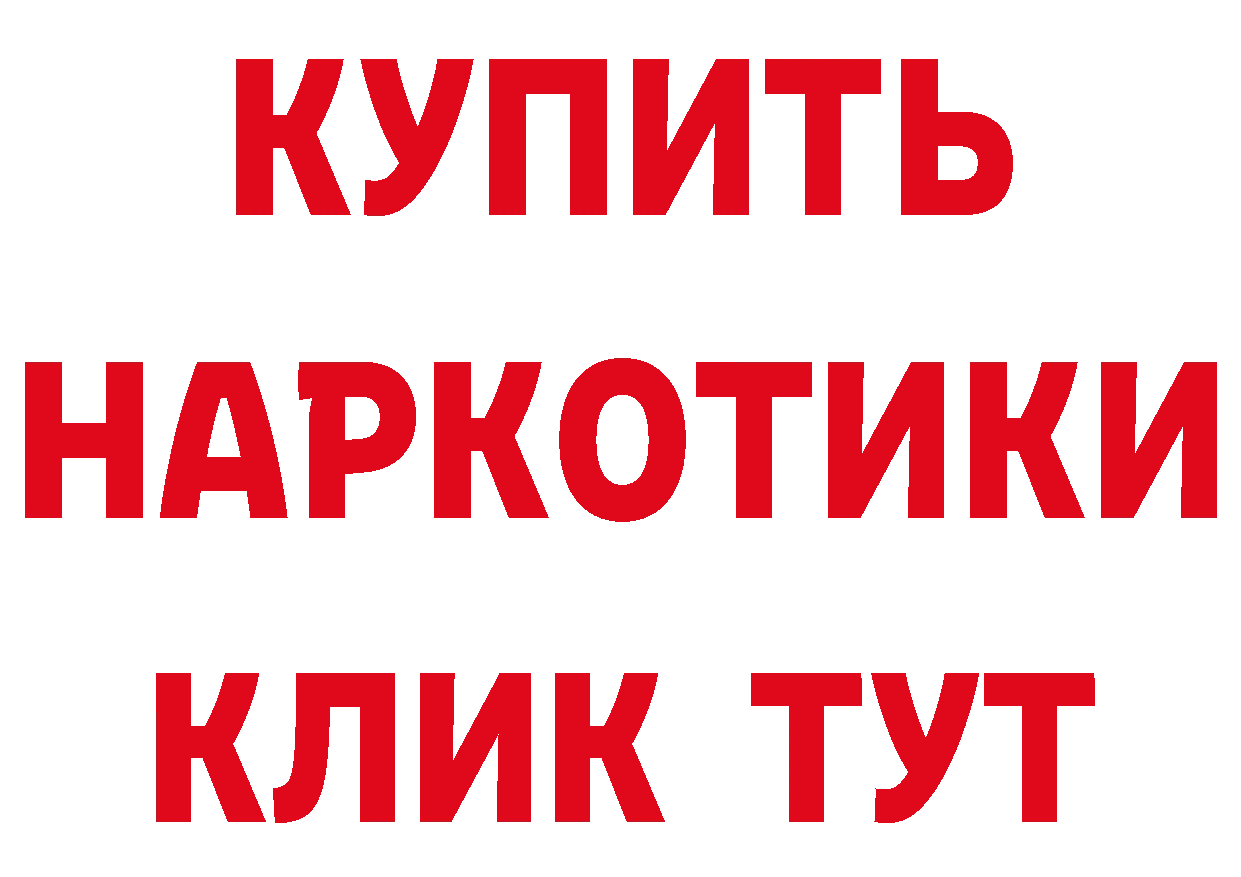 КУПИТЬ НАРКОТИКИ КЛИК ТУТ